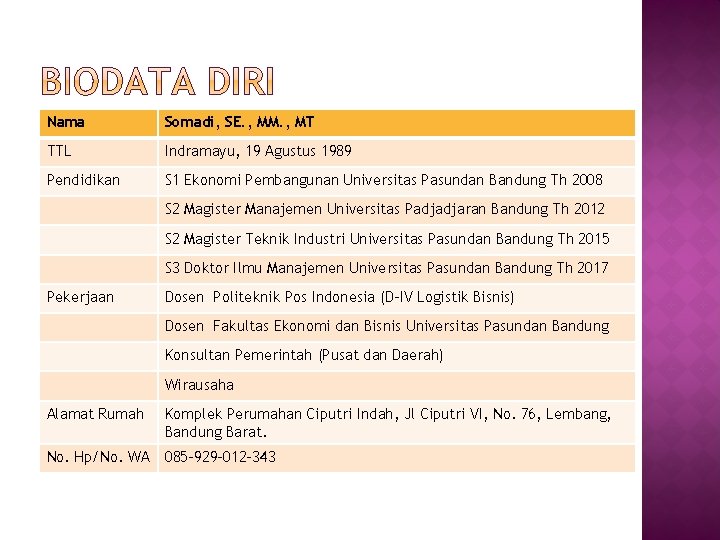 BIODATA DIRI

| Nama | Somadi, SE., MM., MT |
|---|---|
| TTL | Indramayu, 19 Agustus 1989 |
| Pendidikan | S1 Ekonomi Pembangunan Universitas Pasundan Bandung Th 2008 |
| | S2 Magister Manajemen Universitas Padjadjaran Bandung Th 2012 |
| | S2 Magister Teknik Industri Universitas Pasundan Bandung Th 2015 |
| | S3 Doktor Ilmu Manajemen Universitas Pasundan Bandung Th 2017 |
| Pekerjaan | Dosen Politeknik Pos Indonesia (D-IV Logistik Bisnis) |
| | Dosen Fakultas Ekonomi dan Bisnis Universitas Pasundan Bandung |
| | Konsultan Pemerintah (Pusat dan Daerah) |
| | Wirausaha |
| Alamat Rumah | Komplek Perumahan Ciputri Indah, Jl Ciputri VI, No. 76, Lembang, Bandung Barat. |
| No. Hp/No. WA | 085-929-012-343 |